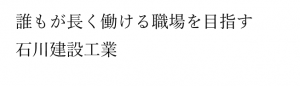 誰もが長く働ける職場を目指す
石川建設工業